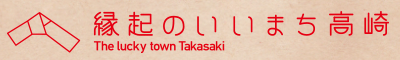 縁起のいいまち高崎
The lucky town Takasaki